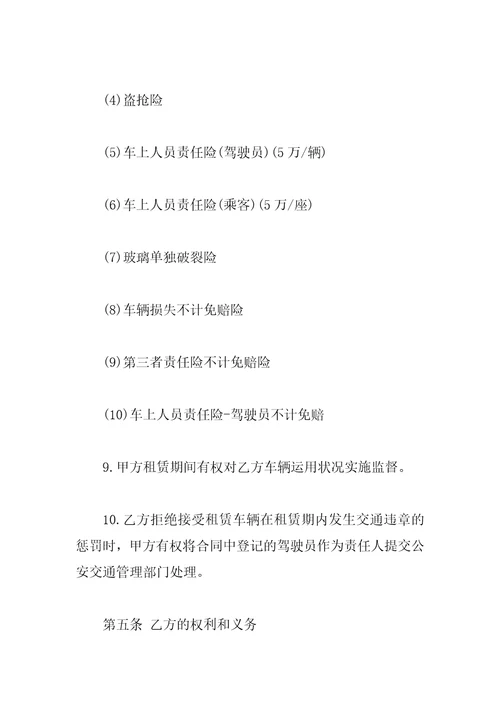 (4)盗抢险

(5)车上人员责任险(驾驶员)(5万/辆)

(6)车上人员责任险(乘客)(5万/座)

(7)玻璃单独破裂险

(8)车辆损失不计免赔险

(9)第三者责任险不计免赔险

(10)车上人员责任险-驾驶员不计免赔

9.甲方租赁期间有权对乙方车辆运用状况实施监督。

10.乙方拒绝接受租赁车辆在租赁期内发生交通违章的惩罚时，甲方有权将合同中登记的驾驶员作为责任人提交公安交通管理部门处理。

第五条 乙方的权利和义务